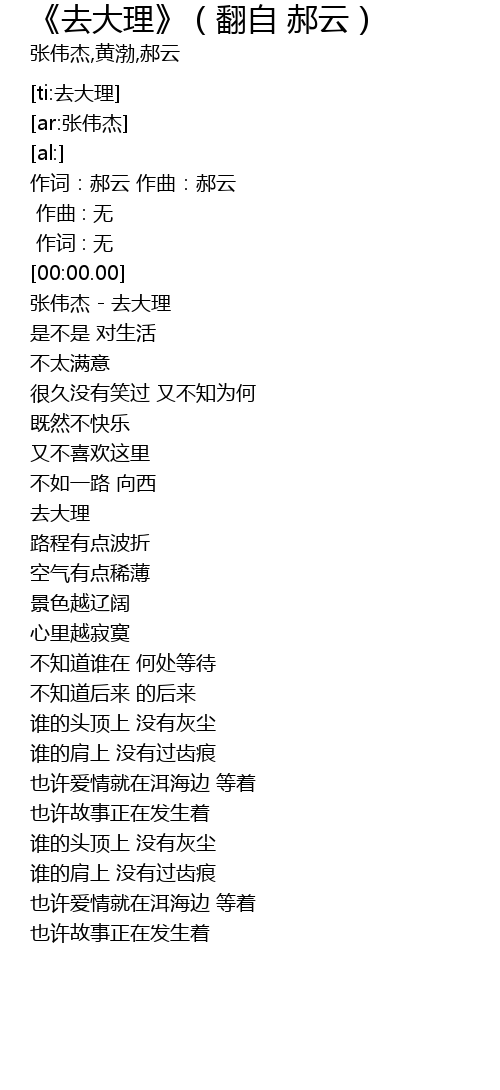 《去大理》（翻自 郝云）
张伟杰,黄渤,郝云

[ti:去大理]
[ar:张伟杰]
[al:]
作词：郝云 作曲：郝云
作曲：无
作词：无
[00:00.00]
张伟杰 - 去大理
是不是 对生活
不太满意
很久没有笑过 又不知为何
既然不快乐
又不喜欢这里
不如一路 向西
去大理
路程有点波折
空气有点稀薄
景色越辽阔
心里越寂寞
不知道谁在 何处等待
不知道后来 的后来
谁的头顶上 没有灰尘
谁的肩上 没有过齿痕
也许爱情就在洱海边 等着
也许故事正在发生着
谁的头顶上 没有灰尘
谁的肩上 没有过齿痕
也许爱情就在洱海边 等着
也许故事正在发生着